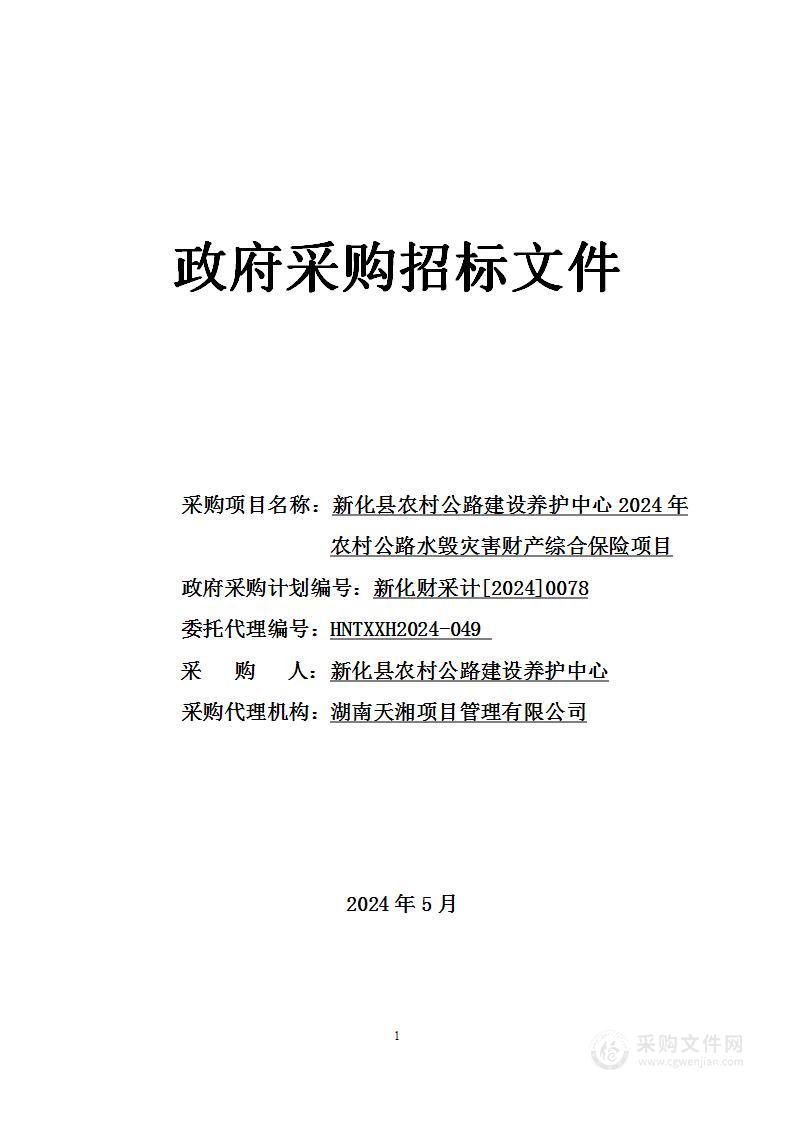 政府采购招标文件

采购项目名称：新化县农村公路建设养护中心 2024 年农村公路水毁灾害财产综合保险项目

政府采购计划编号：新化财采计[2024]0078

委托代理编号：HNTXXH2024-049

采　　购　　人：新化县农村公路建设养护中心

采购代理机构：湖南天湘项目管理有限公司

2024 年 5 月

1

采购文件网
www.cgwenjian.com